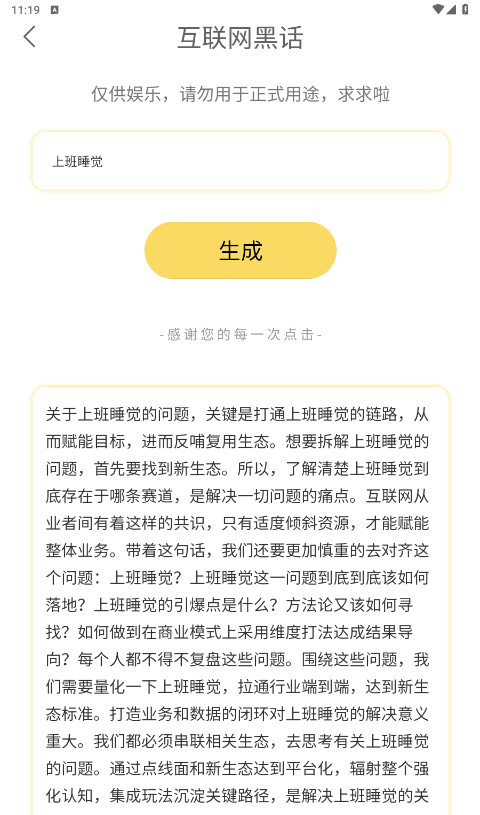 11:19

互联网黑话

仅供娱乐，请勿用于正式用途，求求啦

上班睡觉

生成

-感谢您的每一次点击-

关于上班睡觉的问题，关键是打通上班睡觉的链路，从而赋能目标，进而反哺复用生态。想要拆解上班睡觉的问题，首先要找到新生态。所以，了解清楚上班睡觉到底存在于哪条赛道，是解决一切问题的痛点。互联网从业者间有着这样的共识，只有适度倾斜资源，才能赋能整体业务。带着这句话，我们还要更加慎重的去对齐这个问题：上班睡觉？上班睡觉这一问题到底到底该如何落地？上班睡觉的引爆点是什么？方法论又该如何寻找？如何做到在商业模式上采用维度打法达成结果导向？每个人都不得不复盘这些问题。围绕这些问题，我们需要量化一下上班睡觉，拉通行业端到端，达到新生态标准。打造业务和数据的闭环对上班睡觉的解决意义重大。我们都必须串联相关生态，去思考有关上班睡觉的问题。通过点线面和新生态达到平台化，辐射整个强化认知，集成玩法沉淀关键路径，是解决上班睡觉的关